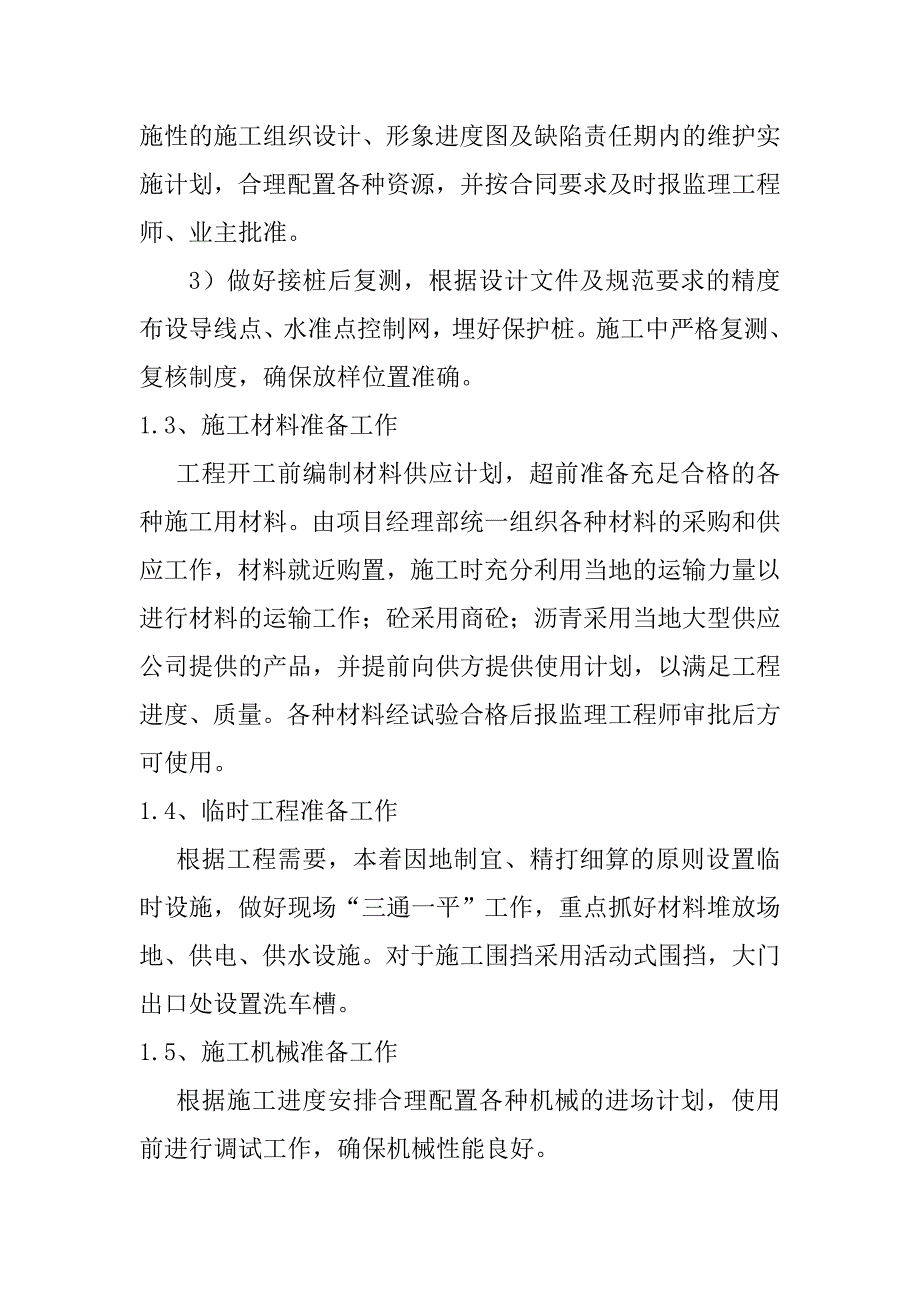 施性的施工组织设计、形象进度图及缺陷责任期内的维护实施计划，合理配置各种资源，并按合同要求及时报监理工程师、业主批准。

3）做好接桩后复测，根据设计文件及规范要求的精度布设导线点、水准点控制网，埋好保护桩。施工中严格复测、复核制度，确保放样位置准确。

1.3、施工材料准备工作

工程开工前编制材料供应计划，超前准备充足合格的各种施工用材料。由项目经理部统一组织各种材料的采购和供应工作，材料就近购置，施工时充分利用当地的运输力量以进行材料的运输工作；砼采用商砼；沥青采用当地大型供应公司提供的产品，并提前向供方提供使用计划，以满足工程进度、质量。各种材料经试验合格后报监理工程师审批后方可使用。

1.4、临时工程准备工作

根据工程需要，本着因地制宜、精打细算的原则设置临时设施，做好现场“三通一平”工作，重点抓好材料堆放场地、供电、供水设施。对于施工围挡采用活动式围挡，大门出口处设置洗车槽。

1.5、施工机械准备工作

根据施工进度安排合理配置各种机械的进场计划，使用前进行调试工作，确保机械性能良好。